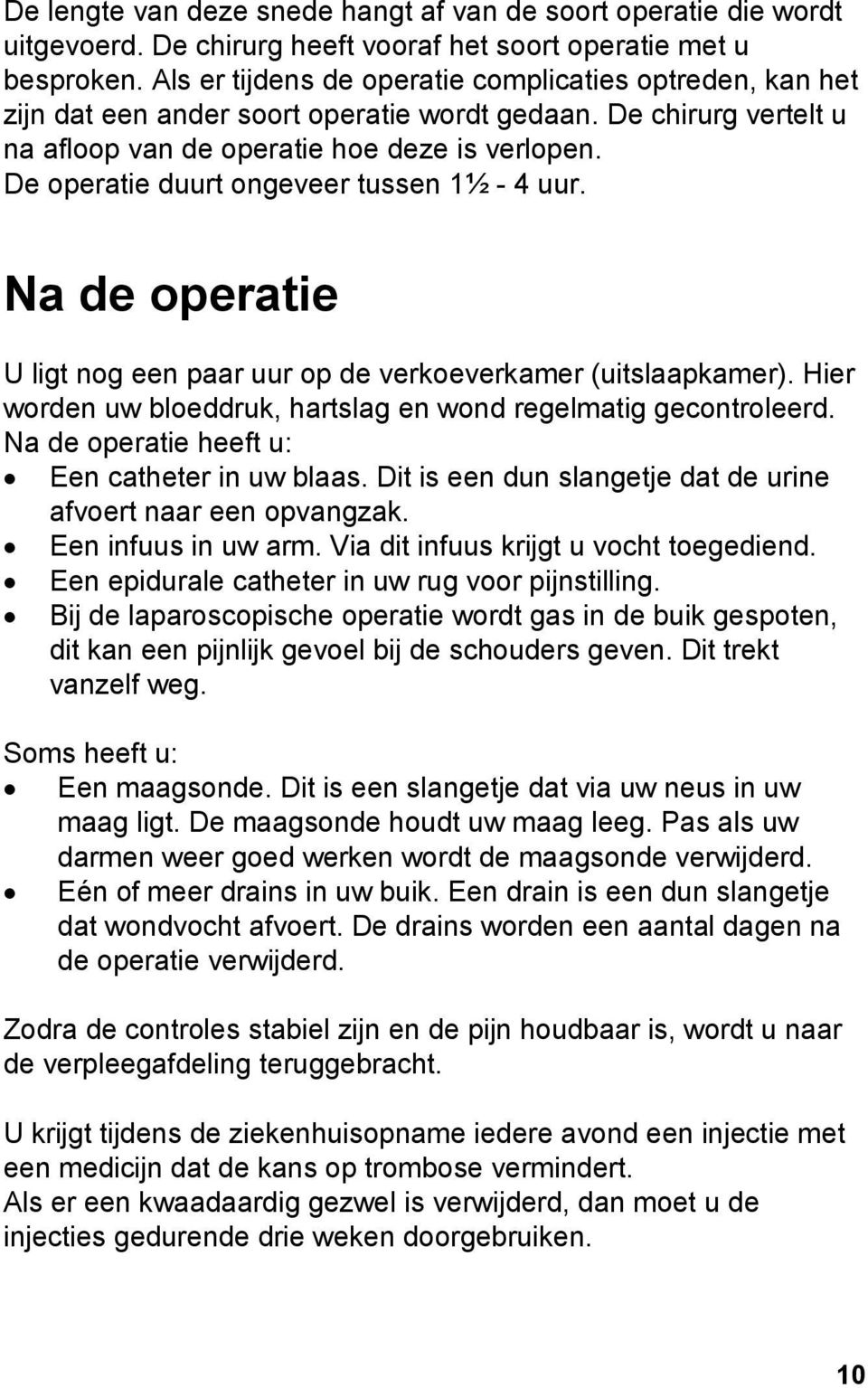 De lengte van deze snede hangt af van de soort operatie die wordt uitgevoerd. De chirurg heeft vooraf het soort operatie met u besproken. Als er tijdens de operatie complicaties optreden, kan het zijn dat een ander soort operatie wordt gedaan. De chirurg vertelt u na afloop van de operatie hoe deze is verlopen.
De operatie duurt ongeveer tussen 1½ - 4 uur.

Na de operatie

U ligt nog een paar uur op de verkoeverkamer (uitslaapkamer). Hier worden uw bloeddruk, hartslag en wond regelmatig gecontroleerd.
Na de operatie heeft u:
• Een catheter in uw blaas. Dit is een dun slangetje dat de urine afvoert naar een opvangzak.
• Een infuus in uw arm. Via dit infuus krijgt u vocht toegediend.
• Een epidurale catheter in uw rug voor pijnstilling.
• Bij de laparoscopische operatie wordt gas in de buik gespoten, dit kan een pijnlijk gevoel bij de schouders geven. Dit trekt vanzelf weg.

Soms heeft u:
• Een maagsonde. Dit is een slangetje dat via uw neus in uw maag ligt. De maagsonde houdt uw maag leeg. Pas als uw darmen weer goed werken wordt de maagsonde verwijderd.
• Eén of meer drains in uw buik. Een drain is een dun slangetje dat wondvocht afvoert. De drains worden een aantal dagen na de operatie verwijderd.

Zodra de controles stabiel zijn en de pijn houdbaar is, wordt u naar de verpleegafdeling teruggebracht.

U krijgt tijdens de ziekenhuisopname iedere avond een injectie met een medicijn dat de kans op trombose vermindert.
Als er een kwaadaardig gezwel is verwijderd, dan moet u de injecties gedurende drie weken doorgebruiken.

10